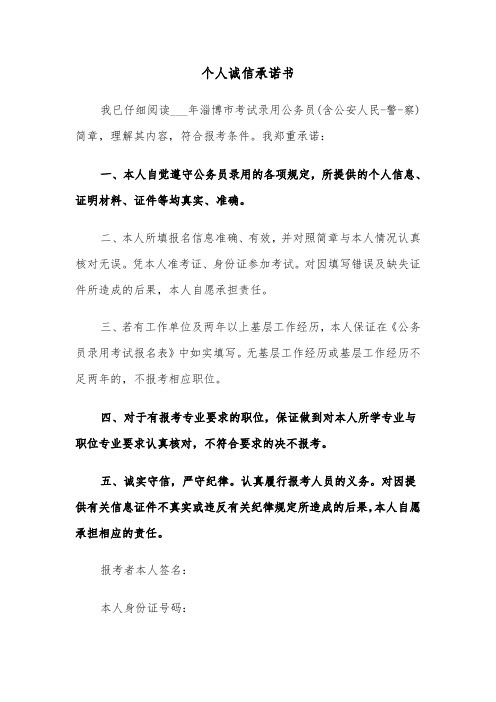 个人诚信承诺书

我已仔细阅读___年淄博市考试录用公务员(含公安人民-警-察)简章，理解其内容，符合报考条件。我郑重承诺：

一、本人自觉遵守公务员录用的各项规定，所提供的个人信息、证明材料、证件等均真实、准确。

二、本人所填报名信息准确、有效，并对照简章与本人情况认真核对无误。凭本人准考证、身份证参加考试。对因填写错误及缺失证件所造成的后果，本人自愿承担责任。

三、若有工作单位及两年以上基层工作经历，本人保证在《公务员录用考试报名表》中如实填写。无基层工作经历或基层工作经历不足两年的，不报考相应职位。

四、对于有报考专业要求的职位，保证做到对本人所学专业与职位专业要求认真核对，不符合要求的决不报考。

五、诚实守信，严守纪律。认真履行报考人员的义务。对因提供有关信息证件不真实或违反有关纪律规定所造成的后果，本人自愿承担相应的责任。

报考者本人签名：

本人身份证号码：